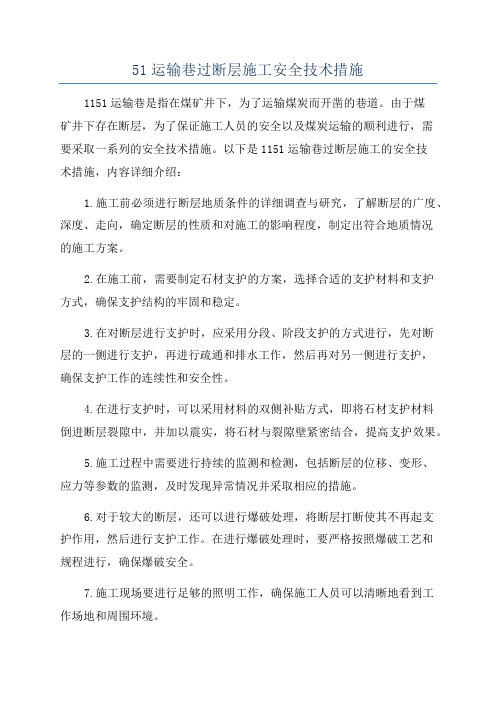 51 运输巷过断层施工安全技术措施

1151 运输巷是指在煤矿井下，为了运输煤炭而开凿的巷道。由于煤矿井下存在断层，为了保证施工人员的安全以及煤炭运输的顺利进行，需要采取一系列的安全技术措施。以下是 1151 运输巷过断层施工的安全技术措施，内容详细介绍：

1.施工前必须进行断层地质条件的详细调查与研究，了解断层的广度、深度、走向，确定断层的性质和对施工的影响程度，制定出符合地质情况的施工方案。

2.在施工前，需要制定石材支护的方案，选择合适的支护材料和支护方式，确保支护结构的牢固和稳定。

3.在对断层进行支护时，应采用分段、阶段支护的方式进行，先对断层的一侧进行支护，再进行疏通和排水工作，然后再对另一侧进行支护，确保支护工作的连续性和安全性。

4.在进行支护时，可以采用材料的双侧补贴方式，即将石材支护材料倒进断层裂隙中，并加以震实，将石材与裂隙壁紧密结合，提高支护效果。

5.施工过程中需要进行持续的监测和检测，包括断层的位移、变形、应力等参数的监测，及时发现异常情况并采取相应的措施。

6.对于较大的断层，还可以进行爆破处理，将断层打断使其不再起支护作用，然后进行支护工作。在进行爆破处理时，要严格按照爆破工艺和规程进行，确保爆破安全。

7.施工现场要进行足够的照明工作，确保施工人员可以清晰地看到工作场地和周围环境。